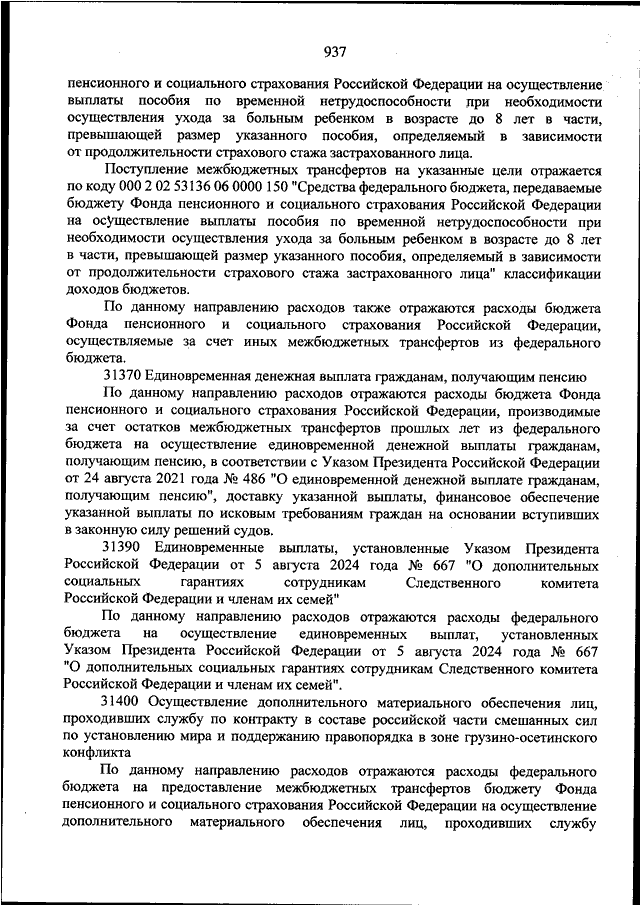 937

пенсионного и социального страхования Российской Федерации на осуществление выплаты пособия по временной нетрудоспособности при необходимости осуществления ухода за больным ребенком в возрасте до 8 лет в части, превышающей размер указанного пособия, определяемый в зависимости от продолжительности страхового стажа застрахованного лица.

Поступление межбюджетных трансфертов на указанные цели отражается по коду 000 2 02 53136 06 0000 150 "Средства федерального бюджета, передаваемые бюджету Фонда пенсионного и социального страхования Российской Федерации на осуществление выплаты пособия по временной нетрудоспособности при необходимости осуществления ухода за больным ребенком в возрасте до 8 лет в части, превышающей размер указанного пособия, определяемый в зависимости от продолжительности страхового стажа застрахованного лица" классификации доходов бюджетов.

По данному направлению расходов также отражаются расходы бюджета Фонда пенсионного и социального страхования Российской Федерации, осуществляемые за счет иных межбюджетных трансфертов из федерального бюджета.

31370 Единовременная денежная выплата гражданам, получающим пенсию

По данному направлению расходов отражаются расходы бюджета Фонда пенсионного и социального страхования Российской Федерации, производимые за счет остатков межбюджетных трансфертов прошлых лет из федерального бюджета на осуществление единовременной денежной выплаты гражданам, получающим пенсию, в соответствии с Указом Президента Российской Федерации от 24 августа 2021 года № 486 "О единовременной денежной выплате гражданам, получающим пенсию", доставку указанной выплаты, финансовое обеспечение указанной выплаты по исковым требованиям граждан на основании вступивших в законную силу решений судов.

31390 Единовременные выплаты, установленные Указом Президента Российской Федерации от 5 августа 2024 года № 667 "О дополнительных социальных гарантиях сотрудникам Следственного комитета Российской Федерации и членам их семей"

По данному направлению расходов отражаются расходы федерального бюджета на осуществление единовременных выплат, установленных Указом Президента Российской Федерации от 5 августа 2024 года № 667 "О дополнительных социальных гарантиях сотрудникам Следственного комитета Российской Федерации и членам их семей".

31400 Осуществление дополнительного материального обеспечения лиц, проходивших службу по контракту в составе российской части смешанных сил по установлению мира и поддержанию правопорядка в зоне грузино-осетинского конфликта

По данному направлению расходов отражаются расходы федерального бюджета на предоставление межбюджетных трансфертов бюджету Фонда пенсионного и социального страхования Российской Федерации на осуществление дополнительного материального обеспечения лиц, проходивших службу